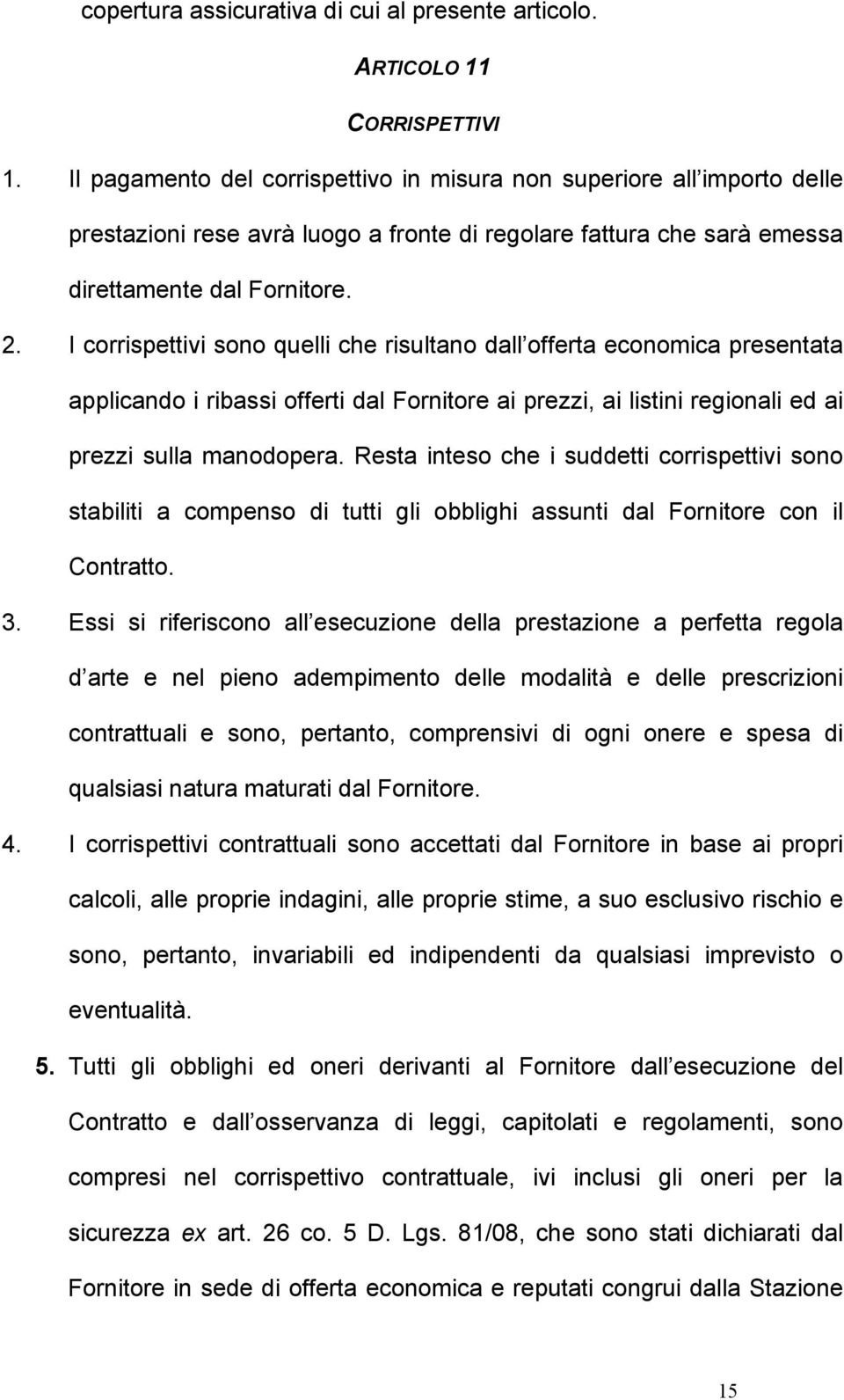 copertura assicurativa di cui al presente articolo.

ARTICOLO 11

CORRISPETTIVI

1. Il pagamento del corrispettivo in misura non superiore all importo delle prestazioni rese avrà luogo a fronte di regolare fattura che sarà emessa direttamente dal Fornitore.

2. I corrispettivi sono quelli che risultano dall offerta economica presentata applicando i ribassi offerti dal Fornitore ai prezzi, ai listini regionali ed ai prezzi sulla manodopera. Resta inteso che i suddetti corrispettivi sono stabiliti a compenso di tutti gli obblighi assunti dal Fornitore con il Contratto.

3. Essi si riferiscono all esecuzione della prestazione a perfetta regola d arte e nel pieno adempimento delle modalità e delle prescrizioni contrattuali e sono, pertanto, comprensivi di ogni onere e spesa di qualsiasi natura maturati dal Fornitore.

4. I corrispettivi contrattuali sono accettati dal Fornitore in base ai propri calcoli, alle proprie indagini, alle proprie stime, a suo esclusivo rischio e sono, pertanto, invariabili ed indipendenti da qualsiasi imprevisto o eventualità.

5. Tutti gli obblighi ed oneri derivanti al Fornitore dall esecuzione del Contratto e dall osservanza di leggi, capitolati e regolamenti, sono compresi nel corrispettivo contrattuale, ivi inclusi gli oneri per la sicurezza ex art. 26 co. 5 D. Lgs. 81/08, che sono stati dichiarati dal Fornitore in sede di offerta economica e reputati congrui dalla Stazione

15